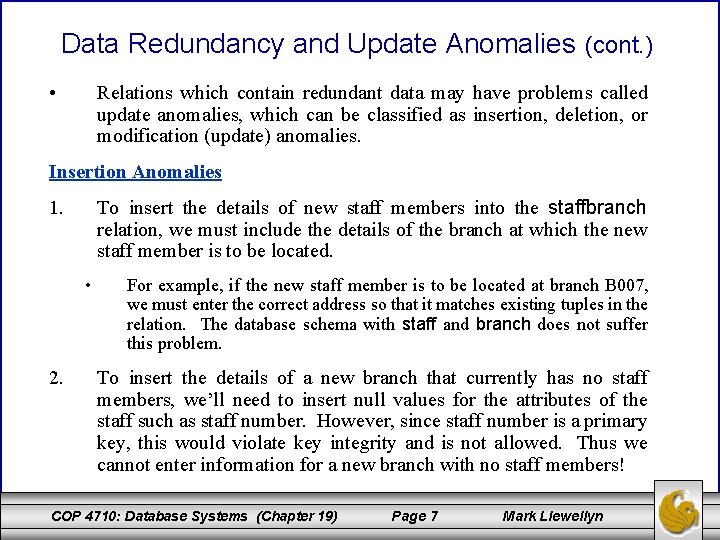 Data Redundancy and Update Anomalies (cont.)

• Relations which contain redundant data may have problems called update anomalies, which can be classified as insertion, deletion, or modification (update) anomalies.

Insertion Anomalies

1. To insert the details of new staff members into the staffbranch relation, we must include the details of the branch at which the new staff member is to be located.

• For example, if the new staff member is to be located at branch B007, we must enter the correct address so that it matches existing tuples in the relation. The database schema with staff and branch does not suffer this problem.

2. To insert the details of a new branch that currently has no staff members, we'll need to insert null values for the attributes of the staff such as staff number. However, since staff number is a primary key, this would violate key integrity and is not allowed. Thus we cannot enter information for a new branch with no staff members!

COP 4710: Database Systems (Chapter 19) Page 7 Mark Llewellyn